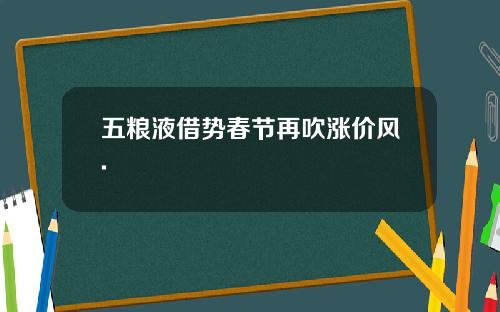 五粮液借势春节再吹涨价风.